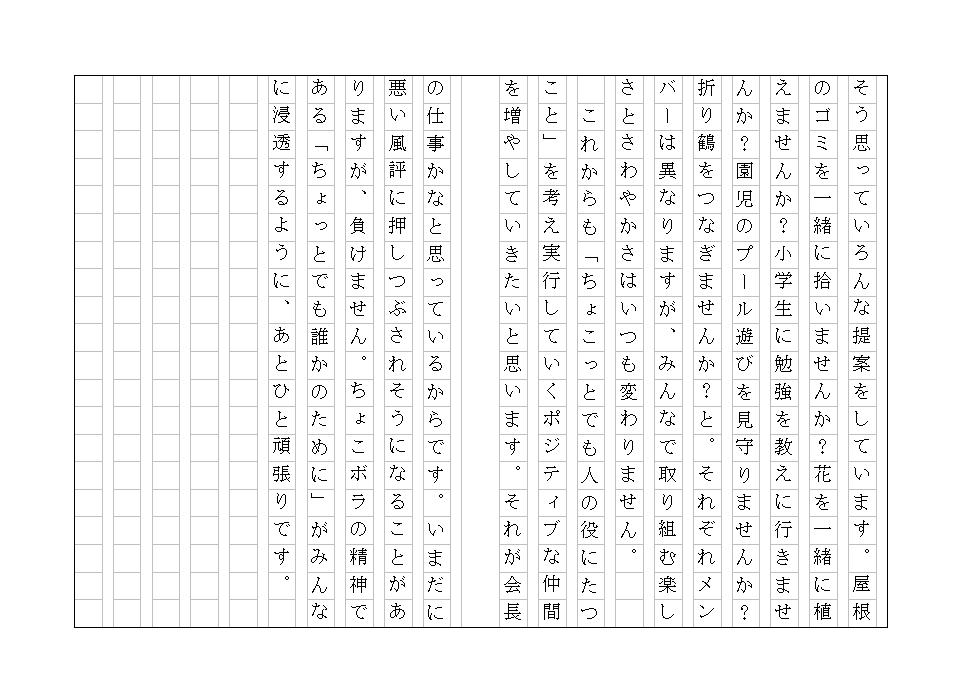 そう思っていろんな提案をしています。屋根のゴミを一緒に拾いませんか？花を一緒に植えませんか？小学生に勉強を教えに行きませんか？園児のプール遊びを見守りませんか？折り鶴をつなぎませんか？と。それぞれメンバーは異なりますが、みんなで取り組む楽しさとさわやかさはいつも変わりません。

これからも「ちょこっとでも人の役にたつこと」を考え実行していくポジティブな仲間を増やしていきたいと思います。それが会長の仕事かなと思っているからです。いまだに悪い風評に押しつぶされそうになることがありますが、負けません。ちょこボラの精神である「ちょっとでも誰かのために」がみんなに浸透するように、あとひと頑張りです。